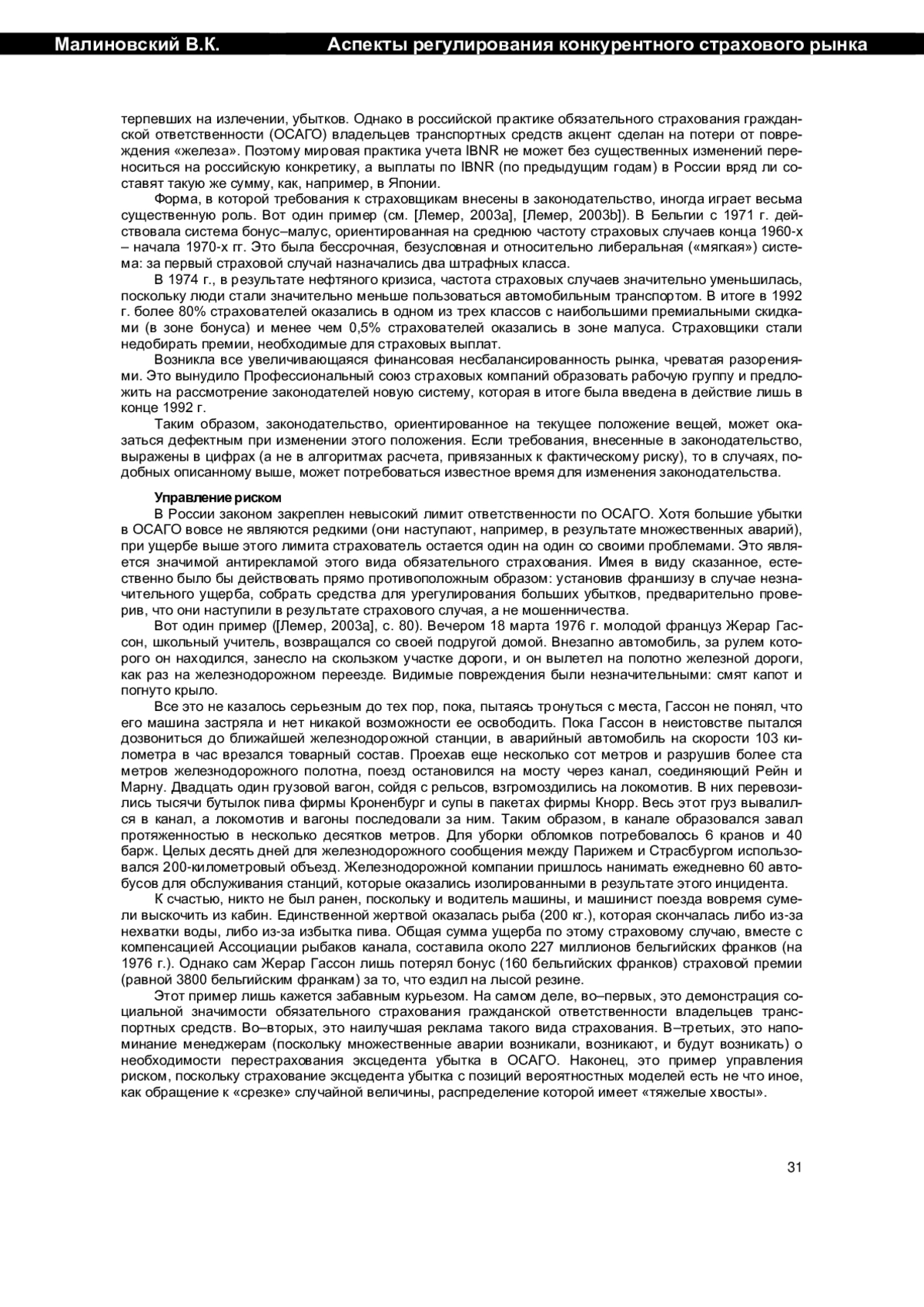 Малиновский В.К. Аспекты регулирования конкурентного страхового рынка

терпевших на излечении, убытков. Однако в российской практике обязательного страхования гражданской ответственности (ОСАГО) владельцев транспортных средств акцент сделан на потери от повреждения «железа». Поэтому мировая практика учета IBNR не может без существенных изменений переноситься на российскую конкретику, а выплаты по IBNR (по предыдущим годам) в России вряд ли составят такую же сумму, как, например, в Японии.

Форма, в которой требования к страховщикам внесены в законодательство, иногда играет весьма существенную роль. Вот один пример (см. [Лемер, 2003a], [Лемер, 2003b]). В Бельгии с 1971 г. действовала система бонус–малус, ориентированная на среднюю частоту страховых случаев конца 1960-х – начала 1970-х гг. Это была бессрочная, безусловная и относительно либеральная («мягкая») система: за первый страховой случай назначались два штрафных класса.

В 1974 г., в результате нефтяного кризиса, частота страховых случаев значительно уменьшилась, поскольку люди стали значительно меньше пользоваться автомобильным транспортом. В итоге в 1992 г. более 80% страхователей оказались в одном из трех классов с наибольшими премиальными скидками (в зоне бонуса) и менее чем 0,5% страхователей оказались в зоне малуса. Страховщики стали недобирать премии, необходимые для страховых выплат.

Возникла все увеличивающаяся финансовая несбалансированность рынка, чреватая разорениями. Это вынудило Профессиональный союз страховых компаний образовать рабочую группу и предложить на рассмотрение законодателей новую систему, которая в итоге была введена в действие лишь в конце 1992 г.

Таким образом, законодательство, ориентированное на текущее положение вещей, может оказаться дефектным при изменении этого положения. Если требования, внесенные в законодательство, выражены в цифрах (а не в алгоритмах расчета, привязанных к фактическому риску), то в случаях, подобных описанному выше, может потребоваться известное время для изменения законодательства.

Управление риском

В России законом закреплен невысокий лимит ответственности по ОСАГО. Хотя большие убытки в ОСАГО вовсе не являются редкими (они наступают, например, в результате множественных аварий), при ущербе выше этого лимита страхователь остается один на один со своими проблемами. Это является значимой антирекламой этого вида обязательного страхования. Имея в виду сказанное, естественно было бы действовать прямо противоположным образом: установив франшизу в случае незначительного ущерба, собрать средства для урегулирования больших убытков, предварительно проверив, что они наступили в результате страхового случая, а не мошенничества.

Вот один пример ([Лемер, 2003a], с. 80). Вечером 18 марта 1976 г. молодой француз Жерар Гассон, школьный учитель, возвращался со своей подругой домой. Внезапно автомобиль, за рулем которого он находился, занесло на скользком участке дороги, и он вылетел на полотно железной дороги, как раз на железнодорожном переезде. Видимые повреждения были незначительными: смят капот и погнуто крыло.

Все это не казалось серьезным до тех пор, пока, пытаясь тронуться с места, Гассон не понял, что его машина застряла и нет никакой возможности ее освободить. Пока Гассон в неистовстве пытался дозвониться до ближайшей железнодорожной станции, в аварийный автомобиль на скорости 103 километра в час врезался товарный состав. Проехав еще несколько сот метров и разрушив более ста метров железнодорожного полотна, поезд остановился на мосту через канал, соединяющий Рейн и Марну. Двадцать один грузовой вагон, сойдя с рельсов, взгромоздились на локомотив. В них перевозились тысячи бутылок пива фирмы Кроненбург и супы в пакетах фирмы Кнорр. Весь этот груз вывалился в канал, а локомотив и вагоны последовали за ним. Таким образом, в канале образовался завал протяженностью в несколько десятков метров. Для уборки обломков потребовалось 6 кранов и 40 барж. Целых десять дней для железнодорожного сообщения между Парижем и Страсбургом использовался 200-километровый объезд. Железнодорожной компании пришлось нанимать ежедневно 60 автобусов для обслуживания станций, которые оказались изолированными в результате этого инцидента.

К счастью, никто не был ранен, поскольку и водитель машины, и машинист поезда вовремя сумели выскочить из кабин. Единственной жертвой оказалась рыба (200 кг.), которая скончалась либо из-за нехватки воды, либо из-за избытка пива. Общая сумма ущерба по этому страховому случаю, вместе с компенсацией Ассоциации рыбаков канала, составила около 227 миллионов бельгийских франков (на 1976 г.). Однако сам Жерар Гассон лишь потерял бонус (160 бельгийских франков) страховой премии (равной 3800 бельгийским франкам) за то, что ездил на лысой резине.

Этот пример лишь кажется забавным курьезом. На самом деле, во–первых, это демонстрация социальной значимости обязательного страхования гражданской ответственности владельцев транспортных средств. Во–вторых, это наилучшая реклама такого вида страхования. В–третьих, это напоминание менеджерам (поскольку множественные аварии возникали, возникают, и будут возникать) о необходимости перестрахования эксцедента убытка в ОСАГО. Наконец, это пример управления риском, поскольку страхование эксцедента убытка с позиций вероятностных моделей есть не что иное, как обращение к «срезке» случайной величины, распределение которой имеет «тяжелые хвосты».

31